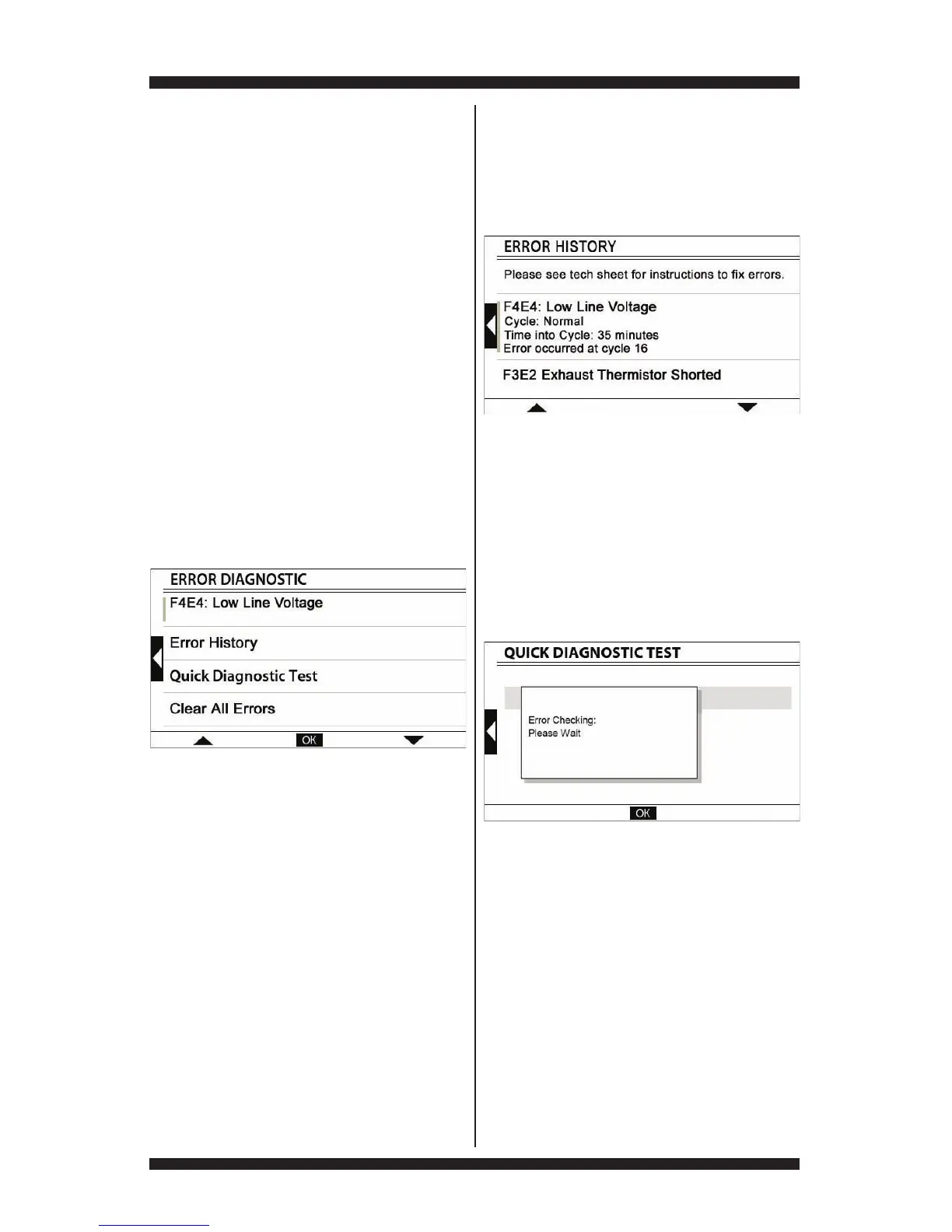 ERROR DIAGNOSTIC

F4E4: Low Line Voltage

Error History

Quick Diagnostic Test

Clear All Errors

OK

ERROR HISTORY

Please see tech sheet for instructions to fix errors.

F4E4: Low Line Voltage
Cycle: Normal
Time into Cycle: 35 minutes
Error occurred at cycle 16

F3E2 Exhaust Thermistor Shorted

QUICK DIAGNOSTIC TEST

Error Checking:
Please Wait

OK